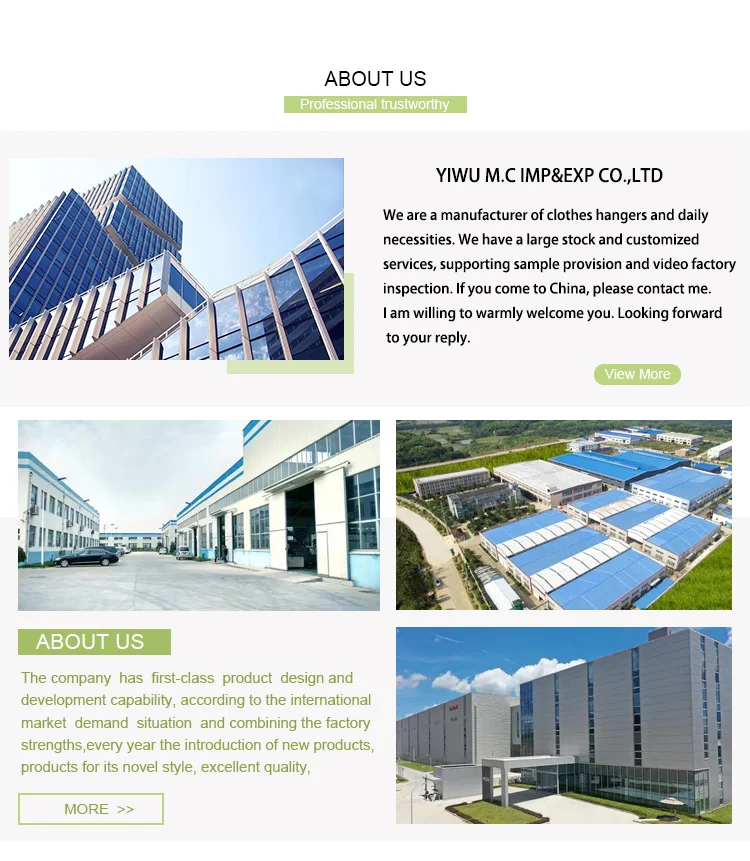 ABOUT US

Professional trustworthy

YIWU M.C IMP&EXP CO.,LTD

We are a manufacturer of clothes hangers and daily necessities. We have a large stock and customized services, supporting sample provision and video factory inspection. If you come to China, please contact me. I am willing to warmly welcome you. Looking forward to your reply.

View More

ABOUT US

The company has first-class product design and development capability, according to the international market demand situation and combining the factory strengths,every year the introduction of new products, products for its novel style, excellent quality,

MORE >>